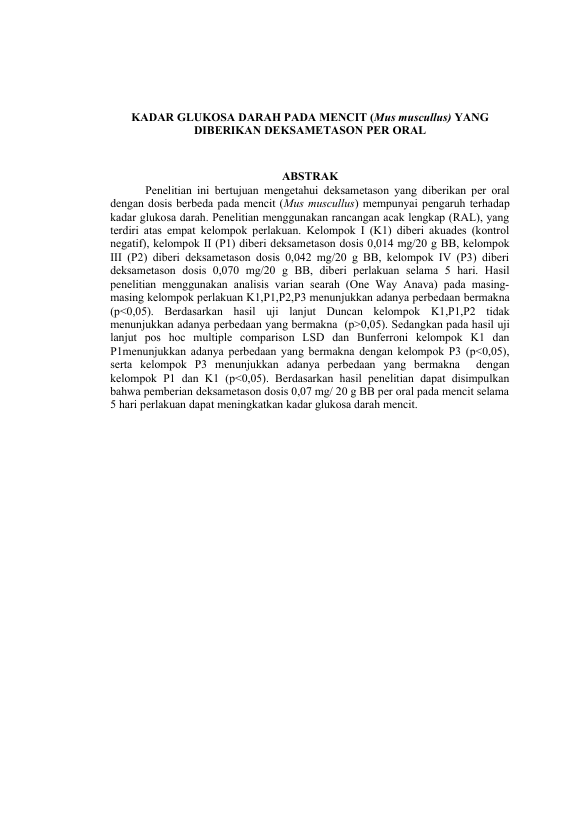 KADAR GLUKOSA DARAH PADA MENCIT (Mus muscullus) YANG DIBERIKAN DEKSAMETASON PER ORAL

ABSTRAK

Penelitian ini bertujuan mengetahui deksametason yang diberikan per oral dengan dosis berbeda pada mencit (Mus muscullus) mempunyai pengaruh terhadap kadar glukosa darah. Penelitian menggunakan rancangan acak lengkap (RAL), yang terdiri atas empat kelompok perlakuan. Kelompok I (K1) diberi akuades (kontrol negatif), kelompok II (P1) diberi deksametason dosis 0,014 mg/20 g BB, kelompok III (P2) diberi deksametason dosis 0,042 mg/20 g BB, kelompok IV (P3) diberi deksametason dosis 0,070 mg/20 g BB, diberi perlakuan selama 5 hari. Hasil penelitian menggunakan analisis varian searah (One Way Anava) pada masing-masing kelompok perlakuan K1,P1,P2,P3 menunjukkan adanya perbedaan bermakna (p<0,05). Berdasarkan hasil uji lanjut Duncan kelompok K1,P1,P2 tidak menunjukkan adanya perbedaan yang bermakna (p>0,05). Sedangkan pada hasil uji lanjut pos hoc multiple comparison LSD dan Bunferroni kelompok K1 dan P1menunjukkan adanya perbedaan yang bermakna dengan kelompok P3 (p<0,05), serta kelompok P3 menunjukkan adanya perbedaan yang bermakna dengan kelompok P1 dan K1 (p<0,05). Berdasarkan hasil penelitian dapat disimpulkan bahwa pemberian deksametason dosis 0,07 mg/ 20 g BB per oral pada mencit selama 5 hari perlakuan dapat meningkatkan kadar glukosa darah mencit.